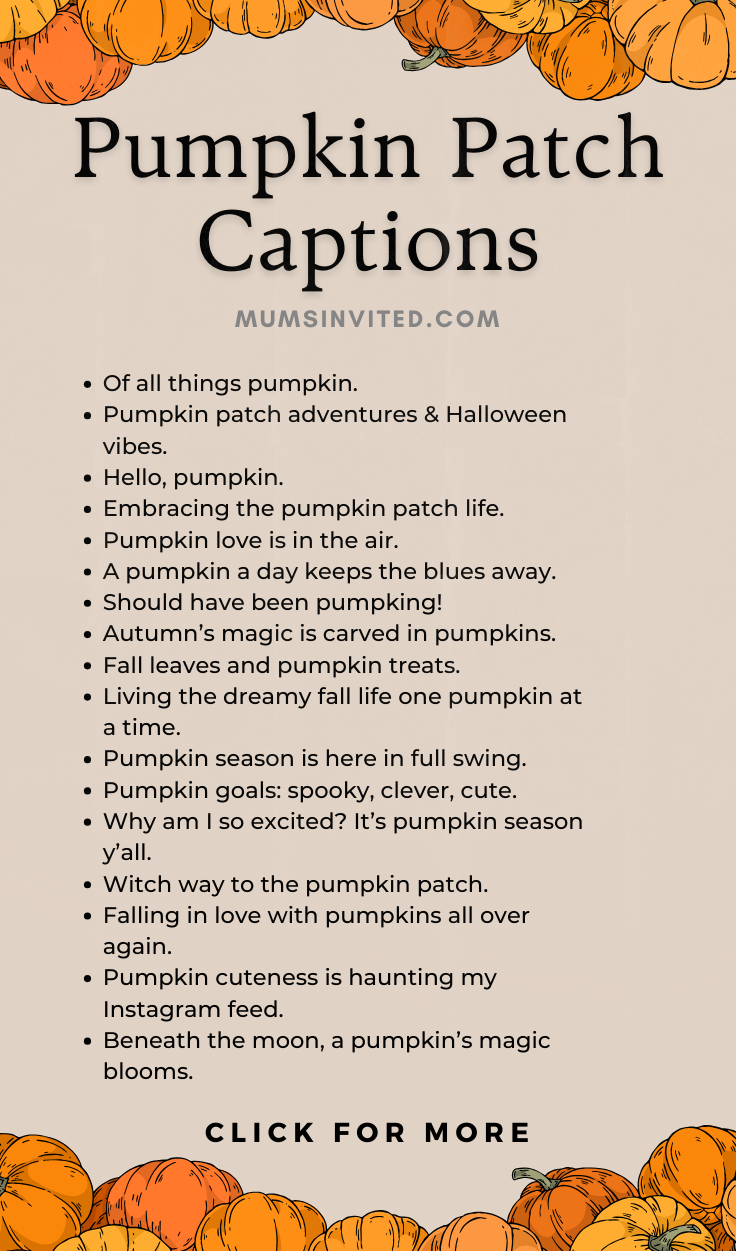 Pumpkin Patch Captions

MUMSINVITED.COM

• Of all things pumpkin.
• Pumpkin patch adventures & Halloween vibes.
• Hello, pumpkin.
• Embracing the pumpkin patch life.
• Pumpkin love is in the air.
• A pumpkin a day keeps the blues away.
• Should have been pumpking!
• Autumn's magic is carved in pumpkins.
• Fall leaves and pumpkin treats.
• Living the dreamy fall life one pumpkin at a time.
• Pumpkin season is here in full swing.
• Pumpkin goals: spooky, clever, cute.
• Why am I so excited? It's pumpkin season y'all.
• Witch way to the pumpkin patch.
• Falling in love with pumpkins all over again.
• Pumpkin cuteness is haunting my Instagram feed.
• Beneath the moon, a pumpkin's magic blooms.

CLICK FOR MORE